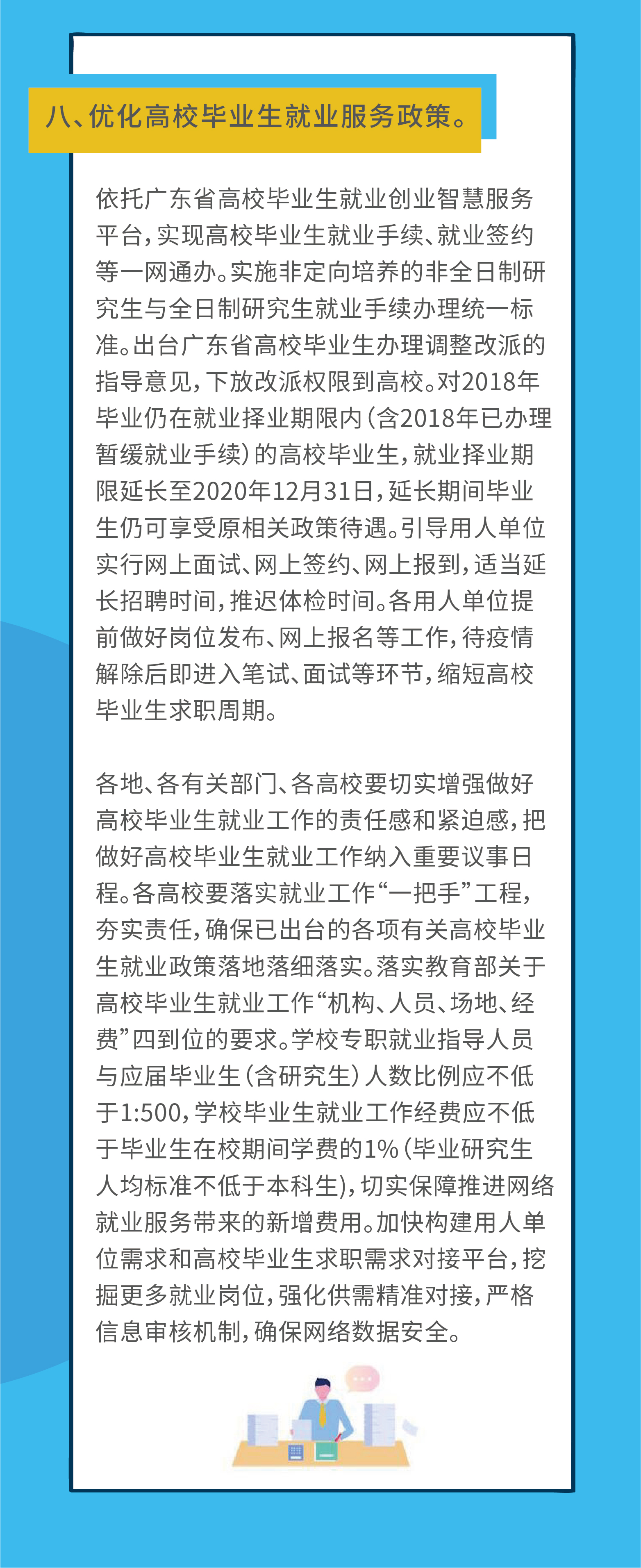 八、优化高校毕业生就业服务政策。

依托广东省高校毕业生就业创业智慧服务平台，实现高校毕业生就业手续、就业签约等一网通办。实施非定向培养的非全日制研究生与全日制研究生就业手续办理统一标准。出台广东省高校毕业生办理调整改派的指导意见，下放改派权限到高校。对2018年毕业仍在就业择业期限内（含2018年已办理暂缓就业手续）的高校毕业生，就业择业期限延长至2020年12月31日，延长期间毕业生仍可享受原相关政策待遇。引导用人单位实行网上面试、网上签约、网上报到，适当延长招聘时间，推迟体检时间。各用人单位提前做好岗位发布、网上报名等工作，待疫情解除后即进入笔试、面试等环节，缩短高校毕业生求职周期。

各地、各有关部门、各高校要切实增强做好高校毕业生就业工作的责任感和紧迫感，把做好高校毕业生就业工作纳入重要议事日程。各高校要落实就业工作“一把手”工程，夯实责任，确保已出台的各项有关高校毕业生就业政策落地落细落实。落实教育部关于高校毕业生就业工作“机构、人员、场地、经费”四到位的要求。学校专职就业指导人员与应届毕业生（含研究生）人数比例应不低于1:500，学校毕业生就业工作经费应不低于毕业生在校期间学费的1%（毕业研究生人均标准不低于本科生），切实保障推进网络就业服务带来的新增费用。加快构建用人单位需求和高校毕业生求职需求对接平台，挖掘更多就业岗位，强化供需精准对接，严格信息审核机制，确保网络数据安全。